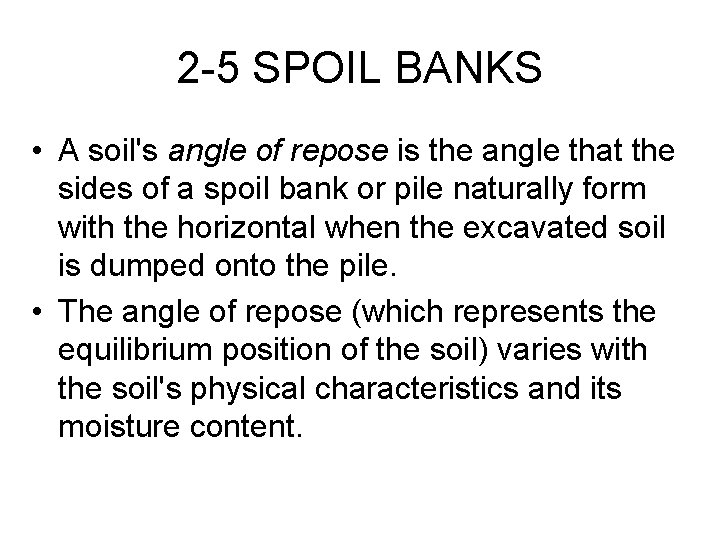 2-5 SPOIL BANKS

• A soil's angle of repose is the angle that the sides of a spoil bank or pile naturally form with the horizontal when the excavated soil is dumped onto the pile.

• The angle of repose (which represents the equilibrium position of the soil) varies with the soil's physical characteristics and its moisture content.